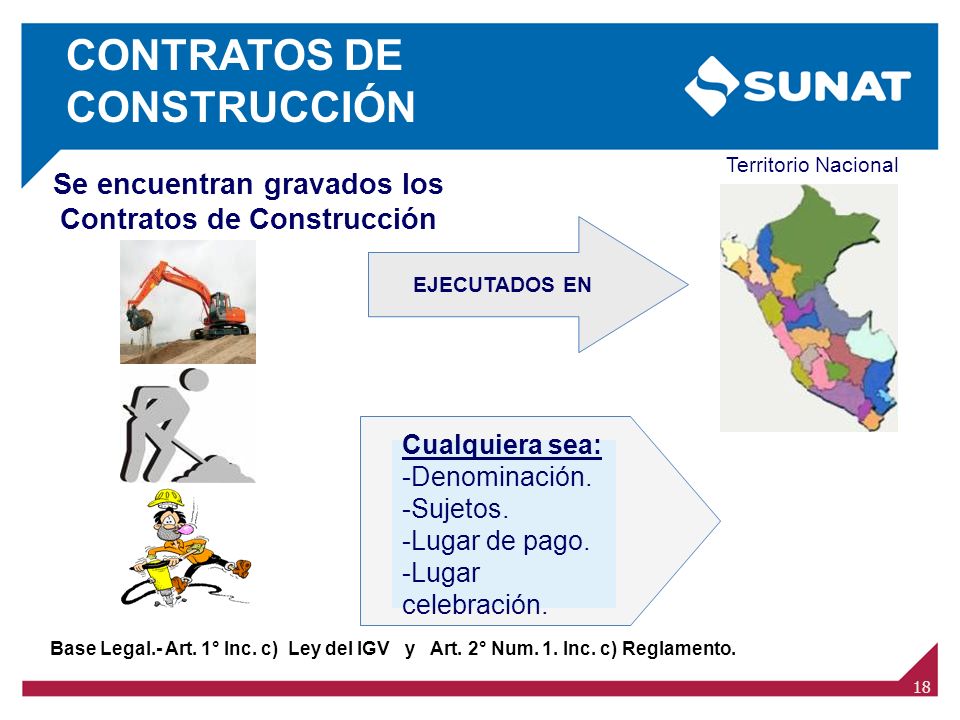 CONTRATOS DE CONSTRUCCIÓN

SUNAT

Se encuentran gravados los Contratos de Construcción

EJECUTADOS EN

Territorio Nacional

Cualquiera sea:
-Denominación.
-Sujetos.
-Lugar de pago.
-Lugar celebración.

Base Legal.- Art. 1° Inc. c) Ley del IGV y Art. 2° Num. 1. Inc. c) Reglamento.

18